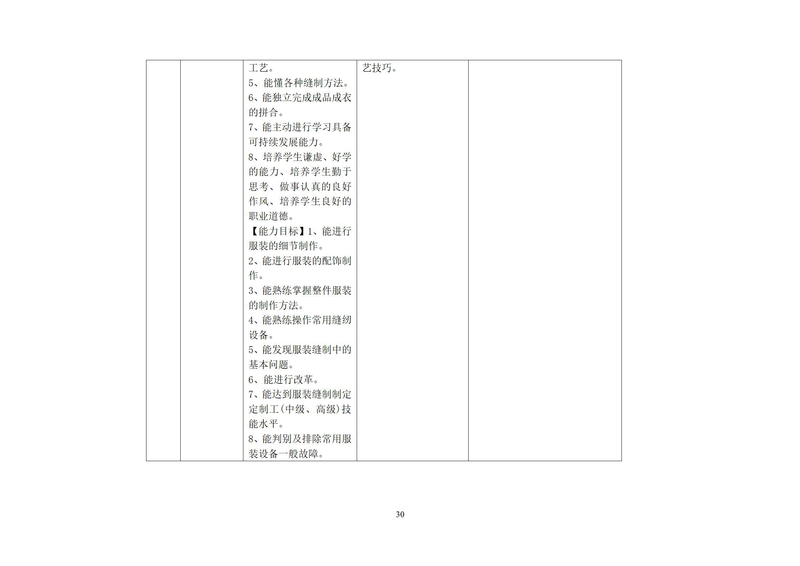 |  |  | 工艺。<br>5、能懂各种缝制方法。<br>6、能独立完成成品成衣的拼合。<br>7、能主动进行学习具备可持续发展能力。<br>8、培养学生谦虚、好学的能力、培养学生勤于思考、做事认真的良好作风、培养学生良好的职业道德。<br>【能力目标】1、能进行服装的细节制作。<br>2、能进行服装的配饰制作。<br>3、能熟练掌握整件服装的制作方法。<br>4、能熟练操作常用缝纫设备。<br>5、能发现服装缝制中的基本问题。<br>6、能进行改革。<br>7、能达到服装缝制制定定制工(中级、高级)技能水平。<br>8、能判别及排除常用服装设备一般故障。 | 艺技巧。 |  |

30